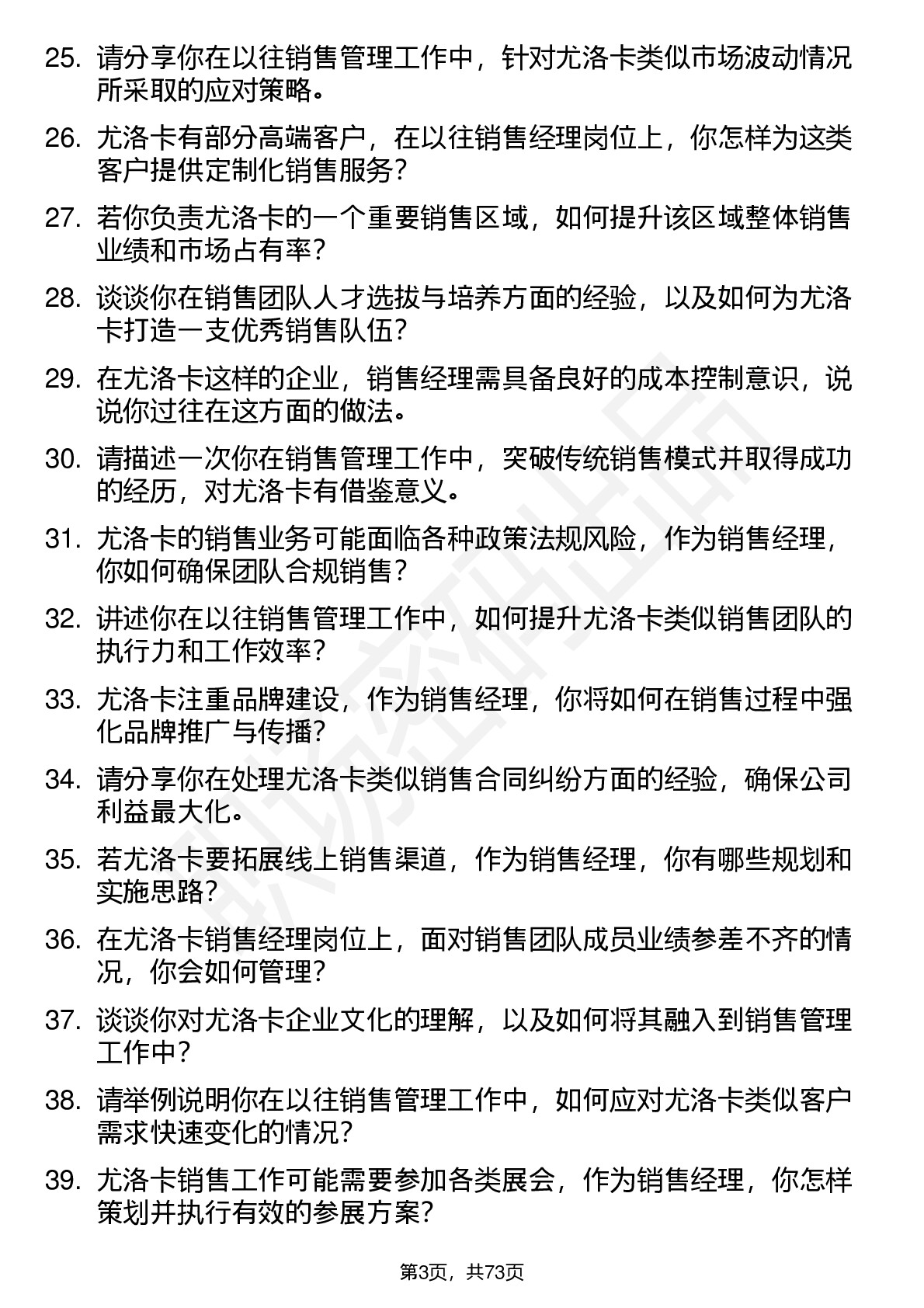 25. 请分享你在以往销售管理工作中，针对尤洛卡类似市场波动情况所采取的应对策略。

26. 尤洛卡有部分高端客户，在以往销售经理岗位上，你怎样为这类客户提供定制化销售服务？

27. 若你负责尤洛卡的一个重要销售区域，如何提升该区域整体销售业绩和市场占有率？

28. 谈谈你在销售团队人才选拔与培养方面的经验，以及如何为尤洛卡打造一支优秀销售队伍？

29. 在尤洛卡这样的企业，销售经理需具备良好的成本控制意识，说说你过往在这方面的做法。

30. 请描述一次你在销售管理工作中，突破传统销售模式并取得成功的经历，对尤洛卡有借鉴意义。

31. 尤洛卡的销售业务可能面临各种政策法规风险，作为销售经理，你如何确保团队合规销售？

32. 讲述你在以往销售管理工作中，如何提升尤洛卡类似销售团队的执行力和工作效率？

33. 尤洛卡注重品牌建设，作为销售经理，你将如何在销售过程中强化品牌推广与传播？

34. 请分享你在处理尤洛卡类似销售合同纠纷方面的经验，确保公司利益最大化。

35. 若尤洛卡要拓展线上销售渠道，作为销售经理，你有哪些规划和实施思路？

36. 在尤洛卡销售经理岗位上，面对销售团队成员业绩参差不齐的情况，你会如何管理？

37. 谈谈你对尤洛卡企业文化的理解，以及如何将其融入到销售管理工作中？

38. 请举例说明你在以往销售管理工作中，如何应对尤洛卡类似客户需求快速变化的情况？

39. 尤洛卡销售工作可能需要参加各类展会，作为销售经理，你怎样策划并执行有效的参展方案？

第3页，共73页